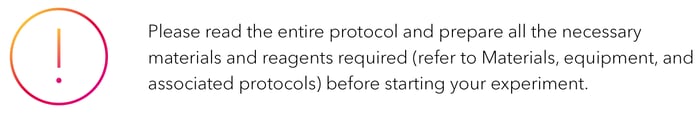 !

Please read the entire protocol and prepare all the necessary materials and reagents required (refer to Materials, equipment, and associated protocols) before starting your experiment.